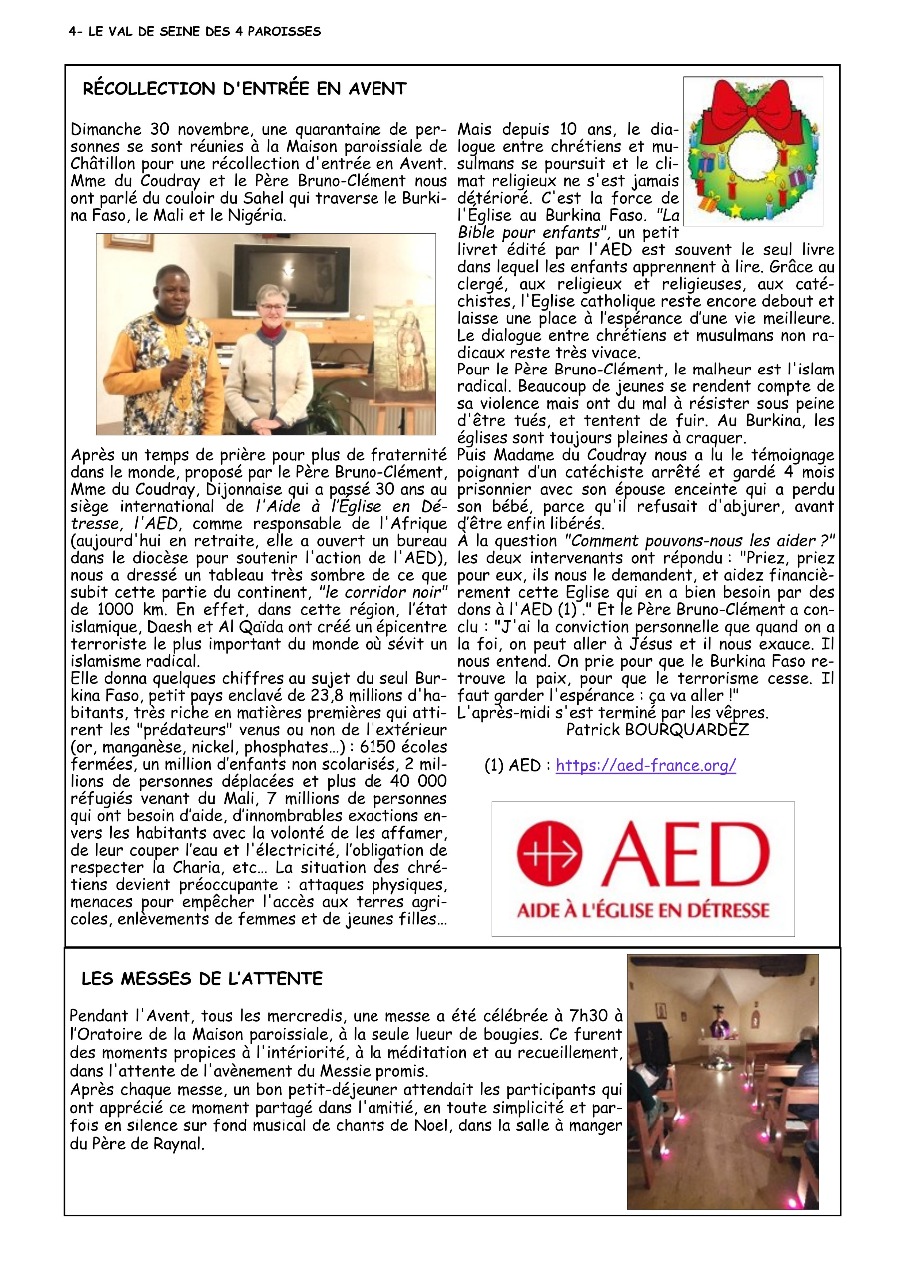 4- LE VAL DE SEINE DES 4 PAROISSES

RÉCOLLECTION D'ENTRÉE EN AVENT

Dimanche 30 novembre, une quarantaine de personnes se sont réunies à la Maison paroissiale de Châtillon pour une récollection d'entrée en Avent. Mme du Coudray et le Père Bruno-Clément nous ont parlé du couloir du Sahel qui traverse le Burkina Faso, le Mali et le Nigéria.

Après un temps de prière pour plus de fraternité dans le monde, proposé par le Père Bruno-Clément, Mme du Coudray, Dijonnaise qui a passé 30 ans au siège international de l'Aide à l'Église en Détresse, l'AED, comme responsable de l'Afrique (aujourd'hui en retraite, elle a ouvert un bureau dans le diocèse pour soutenir l'action de l'AED), nous a dressé un tableau très sombre de ce que subit cette partie du continent, "le corridor noir" de 1000 km. En effet, dans cette région, l'état islamique, Daesh et Al Qaïda ont créé un épicentre terroriste le plus important du monde où sévit un islamisme radical.
Elle donna quelques chiffres au sujet du seul Burkina Faso, petit pays enclavé de 23,8 millions d'habitants, très riche en matières premières qui attirent les "prédateurs" venus ou non de l extérieur (or, manganèse, nickel, phosphates…) : 6150 écoles fermées, un million d'enfants non scolarisés, 2 millions de personnes déplacées et plus de 40 000 réfugiés venant du Mali, 7 millions de personnes qui ont besoin d'aide, d'innombrables exactions envers les habitants avec la volonté de les affamer, de leur couper l'eau et l'électricité, l'obligation de respecter la Charia, etc… La situation des chrétiens devient préoccupante : attaques physiques, menaces pour empêcher l'accès aux terres agricoles, enlèvements de femmes et de jeunes filles…

Mais depuis 10 ans, le dialogue entre chrétiens et musulmans se poursuit et le climat religieux ne s'est jamais détérioré. C'est la force de l'Église au Burkina Faso. "La Bible pour enfants", un petit livret édité par l'AED est souvent le seul livre dans lequel les enfants apprennent à lire. Grâce au clergé, aux religieux et religieuses, aux catéchistes, l'Eglise catholique reste encore debout et laisse une place à l'espérance d'une vie meilleure. Le dialogue entre chrétiens et musulmans non radicaux reste très vivace.
Pour le Père Bruno-Clément, le malheur est l'islam radical. Beaucoup de jeunes se rendent compte de sa violence mais ont du mal à résister sous peine d'être tués, et tentent de fuir. Au Burkina, les églises sont toujours pleines à craquer.
Puis Madame du Coudray nous a lu le témoignage poignant d'un catéchiste arrêté et gardé 4 mois prisonnier avec son épouse enceinte qui a perdu son bébé, parce qu'il refusait d'abjurer, avant d'être enfin libérés.
À la question "Comment pouvons-nous les aider ?" les deux intervenants ont répondu : "Priez, priez pour eux, ils nous le demandent, et aidez financièrement cette Eglise qui en a bien besoin par des dons à l'AED (1) ." Et le Père Bruno-Clément a conclu : "J'ai la conviction personnelle que quand on a la foi, on peut aller à Jésus et il nous exauce. Il nous entend. On prie pour que le Burkina Faso retrouve la paix, pour que le terrorisme cesse. Il faut garder l'espérance : ça va aller !"
L'après-midi s'est terminé par les vêpres.
Patrick BOURQUARDEZ

(1) AED : https://aed-france.org/

AED
AIDE À L'ÉGLISE EN DÉTRESSE

LES MESSES DE L'ATTENTE

Pendant l'Avent, tous les mercredis, une messe a été célébrée à 7h30 à l'Oratoire de la Maison paroissiale, à la seule lueur de bougies. Ce furent des moments propices à l'intériorité, à la méditation et au recueillement, dans l'attente de l'avènement du Messie promis.
Après chaque messe, un bon petit-déjeuner attendait les participants qui ont apprécié ce moment partagé dans l'amitié, en toute simplicité et parfois en silence sur fond musical de chants de Noel, dans la salle à manger du Père de Raynal.